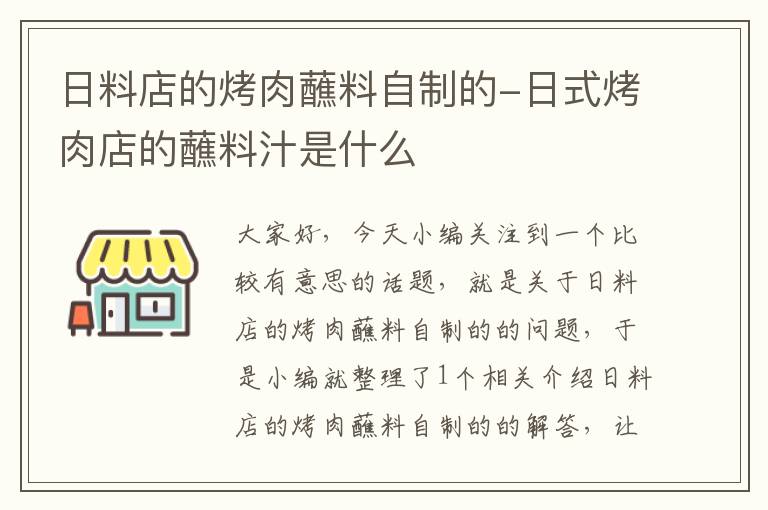 日料店的烤肉蘸料自制的-日式烤肉店的蘸料汁是什么

大家好，今天小编关注到一个比较有意思的话题，就是关于日料店的烤肉蘸料自制的的问题，于是小编就整理了1个相关介绍日料店的烤肉蘸料自制的的解答，让